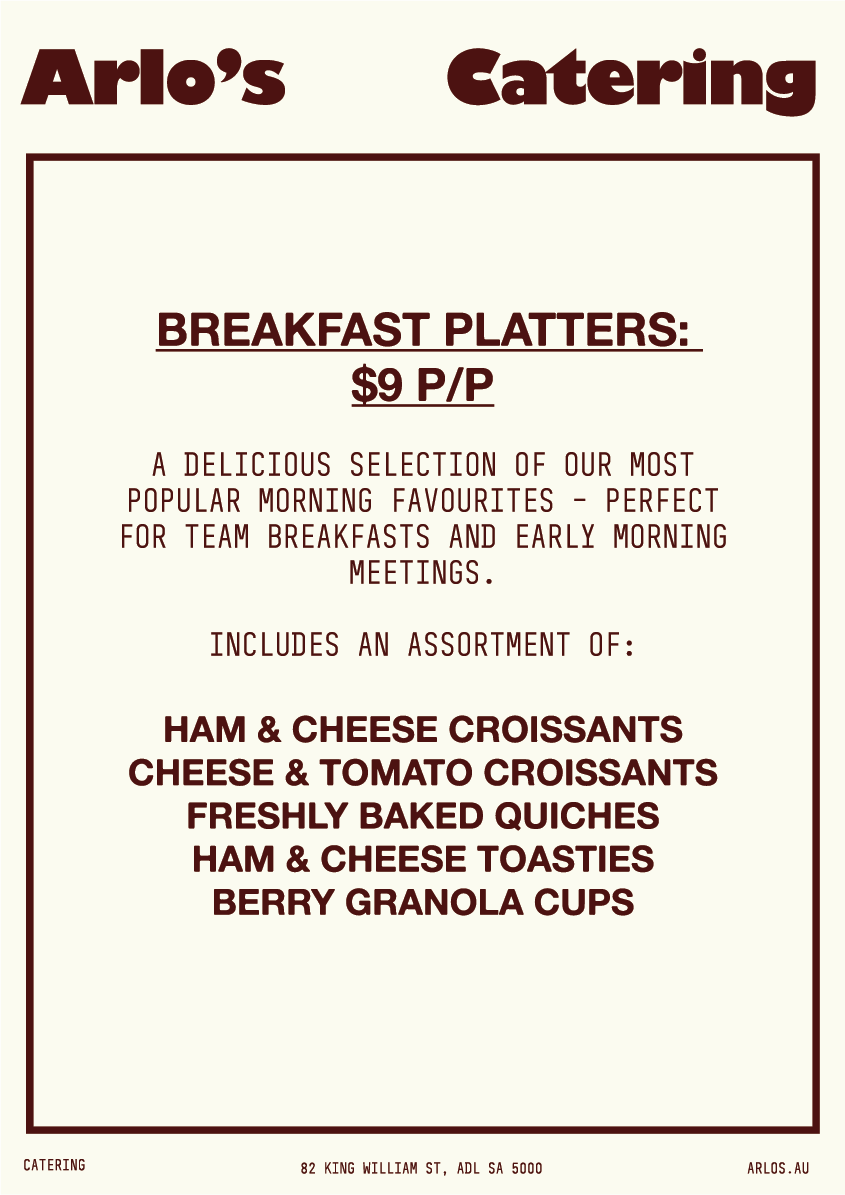 Arlo's Catering

BREAKFAST PLATTERS:
$9 P/P

A DELICIOUS SELECTION OF OUR MOST POPULAR MORNING FAVOURITES - PERFECT FOR TEAM BREAKFASTS AND EARLY MORNING MEETINGS.

INCLUDES AN ASSORTMENT OF:

HAM & CHEESE CROISSANTS
CHEESE & TOMATO CROISSANTS
FRESHLY BAKED QUICHES
HAM & CHEESE TOASTIES
BERRY GRANOLA CUPS

CATERING 82 KING WILLIAM ST, ADL SA 5000 ARLOS.AU